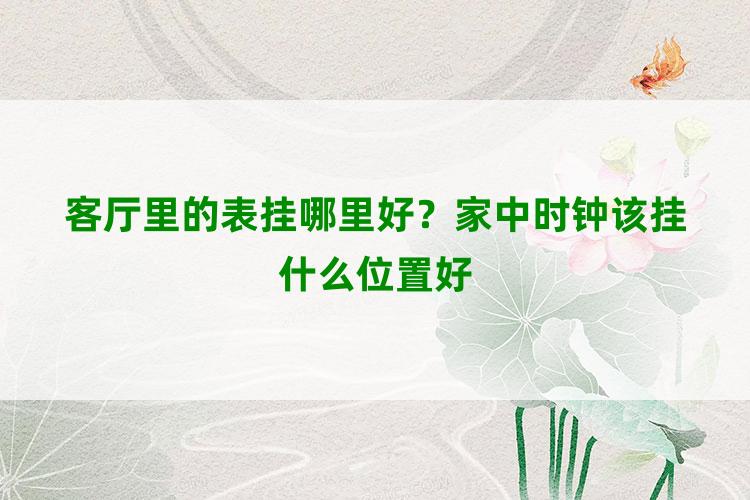 客厅里的表挂哪里好？家中时钟该挂什么位置好